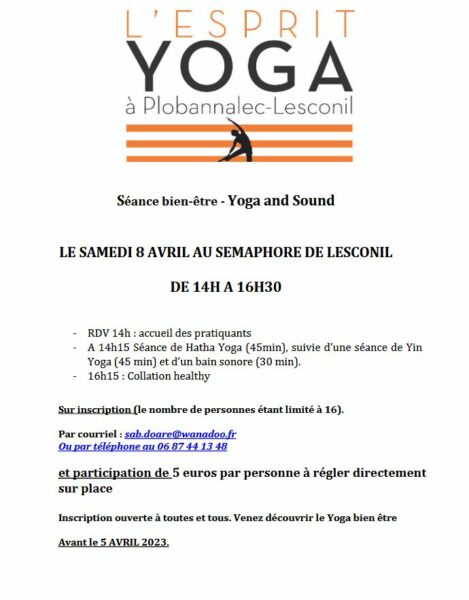 L'ESPRIT
YOGA
à Plobannalec-Lesconil

Séance bien-être - Yoga and Sound

LE SAMEDI 8 AVRIL AU SEMAPHORE DE LESCONIL

DE 14H A 16H30

- RDV 14h : accueil des pratiquants
- A 14h15 Séance de Hatha Yoga (45min), suivie d'une séance de Yin Yoga (45 min) et d'un bain sonore (30 min).
- 16h15 : Collation healthy

Sur inscription (le nombre de personnes étant limité à 16).

Par courriel : sab.doare@wanadoo.fr
Ou par téléphone au 06 87 44 13 48

et participation de 5 euros par personne à régler directement sur place

Inscription ouverte à toutes et tous. Venez découvrir le Yoga bien être

Avant le 5 AVRIL 2023.